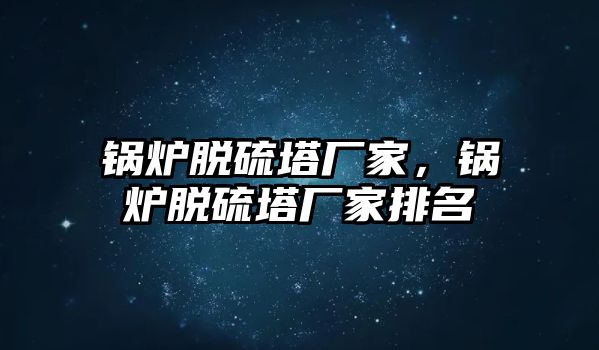 锅炉脱硫塔厂家，锅炉脱硫塔厂家排名